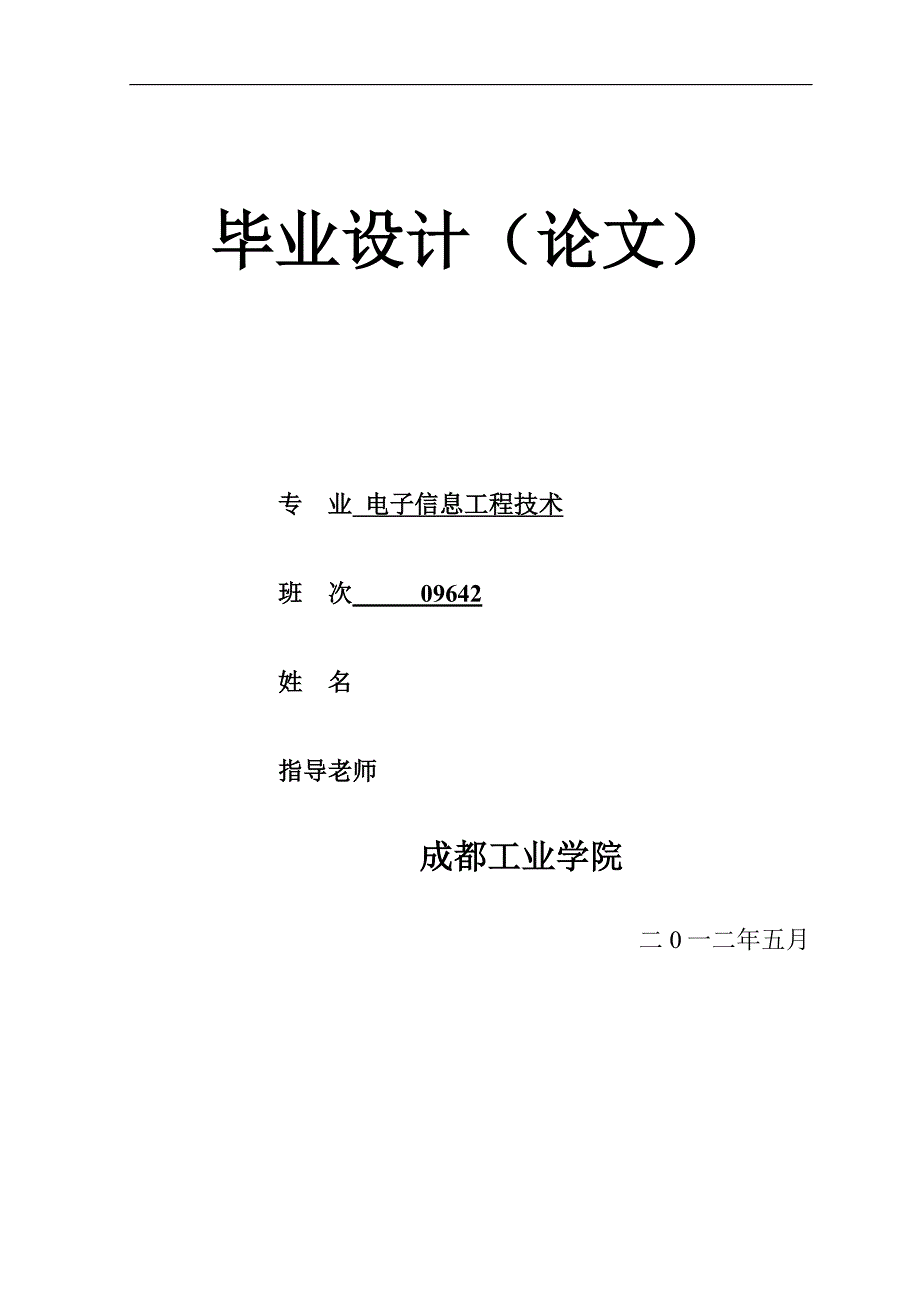 毕业设计（论文）

专　业 电子信息工程技术

班　次 09642

姓　名

指导老师

成都工业学院

二 0 一二年五月